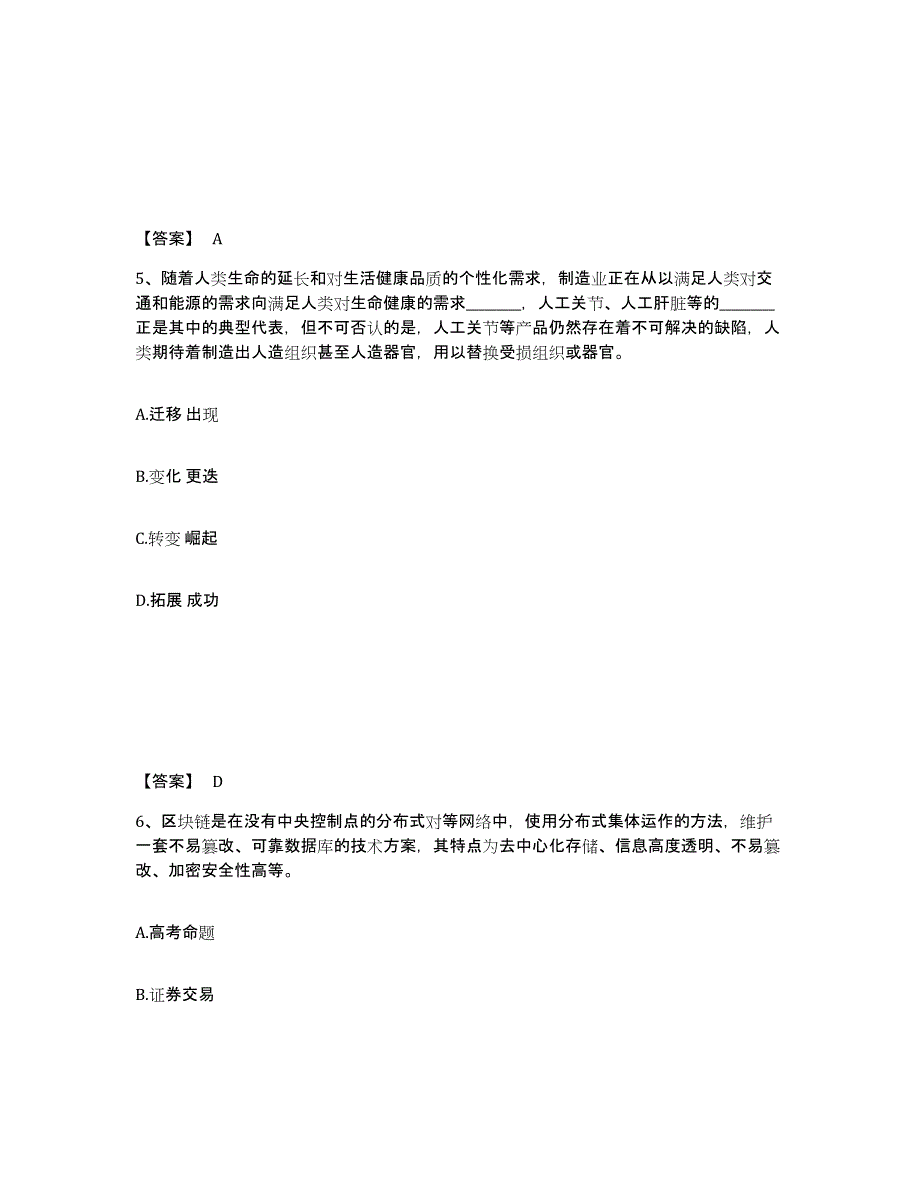 【答案】 A

5、随着人类生命的延长和对生活健康品质的个性化需求，制造业正在从以满足人类对交通和能源的需求向满足人类对生命健康的需求________，人工关节、人工肝脏等的________正是其中的典型代表，但不可否认的是，人工关节等产品仍然存在着不可解决的缺陷，人类期待着制造出人造组织甚至人造器官，用以替换受损组织或器官。

A.迁移 出现

B.变化 更迭

C.转变 崛起

D.拓展 成功

【答案】 D

6、区块链是在没有中央控制点的分布式对等网络中，使用分布式集体运作的方法，维护一套不易篡改、可靠数据库的技术方案，其特点为去中心化存储、信息高度透明、不易篡改、加密安全性高等。

A.高考命题

B.证券交易